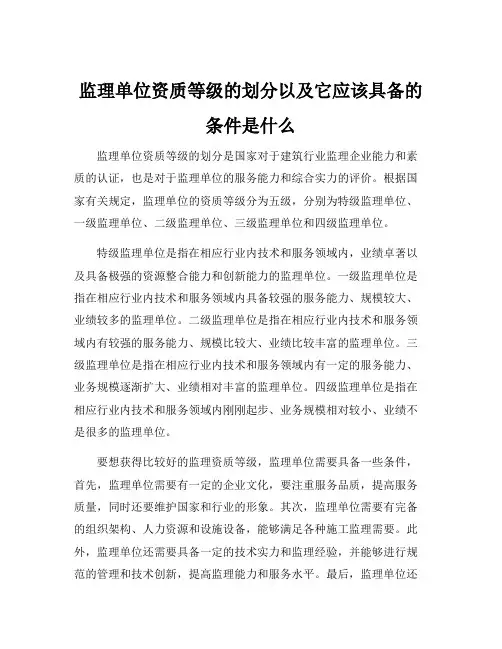 监理单位资质等级的划分以及它应该具备的条件是什么

监理单位资质等级的划分是国家对于建筑行业监理企业能力和素质的认证，也是对于监理单位的服务能力和综合实力的评价。根据国家有关规定，监理单位的资质等级分为五级，分别为特级监理单位、一级监理单位、二级监理单位、三级监理单位和四级监理单位。

特级监理单位是指在相应行业内技术和服务领域内，业绩卓著以及具备极强的资源整合能力和创新能力的监理单位。一级监理单位是指在相应行业内技术和服务领域内具备较强的服务能力、规模较大、业绩较多的监理单位。二级监理单位是指在相应行业内技术和服务领域内有较强的服务能力、规模比较大、业绩比较丰富的监理单位。三级监理单位是指在相应行业内技术和服务领域内有一定的服务能力、业务规模逐渐扩大、业绩相对丰富的监理单位。四级监理单位是指在相应行业内技术和服务领域内刚刚起步、业务规模相对较小、业绩不是很多的监理单位。

要想获得比较好的监理资质等级，监理单位需要具备一些条件，首先，监理单位需要有一定的企业文化，要注重服务品质，提高服务质量，同时还要维护国家和行业的形象。其次，监理单位需要有完备的组织架构、人力资源和设施设备，能够满足各种施工监理需要。此外，监理单位还需要具备一定的技术实力和监理经验，并能够进行规范的管理和技术创新，提高监理能力和服务水平。最后，监理单位还